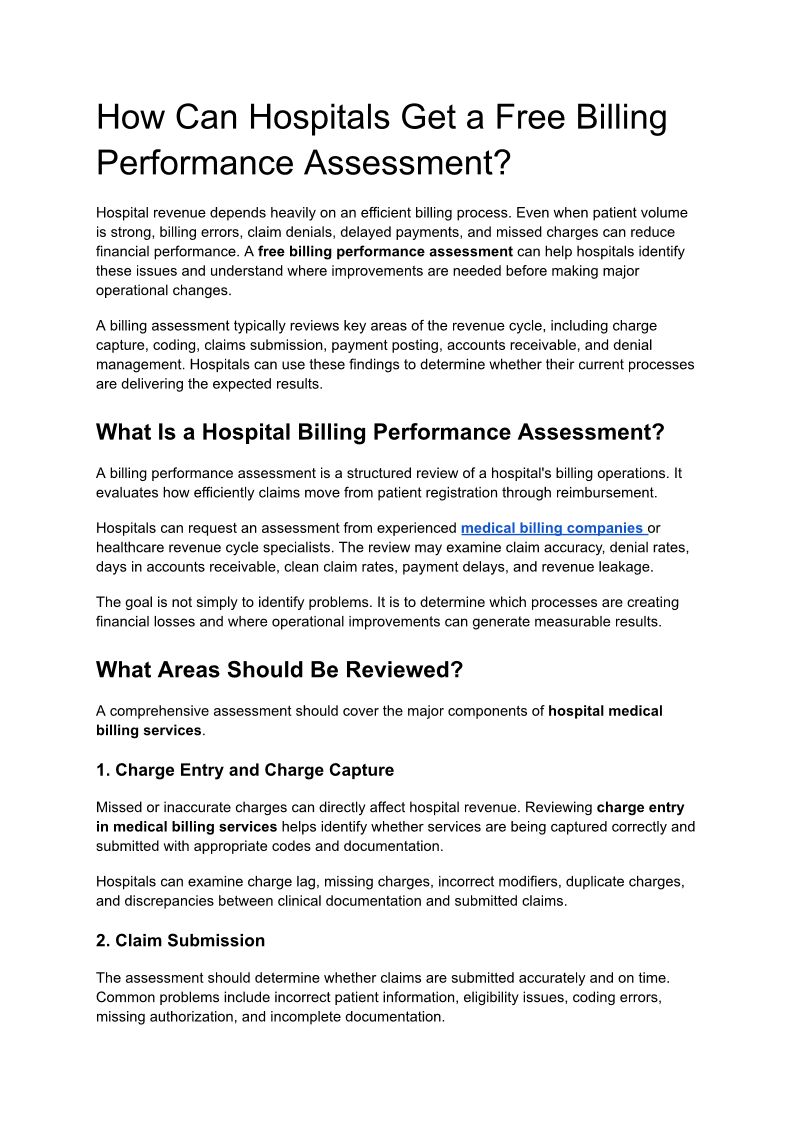 How Can Hospitals Get a Free Billing Performance Assessment?

Hospital revenue depends heavily on an efficient billing process. Even when patient volume is strong, billing errors, claim denials, delayed payments, and missed charges can reduce financial performance. A free billing performance assessment can help hospitals identify these issues and understand where improvements are needed before making major operational changes.

A billing assessment typically reviews key areas of the revenue cycle, including charge capture, coding, claims submission, payment posting, accounts receivable, and denial management. Hospitals can use these findings to determine whether their current processes are delivering the expected results.

What Is a Hospital Billing Performance Assessment?

A billing performance assessment is a structured review of a hospital's billing operations. It evaluates how efficiently claims move from patient registration through reimbursement.

Hospitals can request an assessment from experienced medical billing companies or healthcare revenue cycle specialists. The review may examine claim accuracy, denial rates, days in accounts receivable, clean claim rates, payment delays, and revenue leakage.

The goal is not simply to identify problems. It is to determine which processes are creating financial losses and where operational improvements can generate measurable results.

What Areas Should Be Reviewed?

A comprehensive assessment should cover the major components of hospital medical billing services.

1. Charge Entry and Charge Capture

Missed or inaccurate charges can directly affect hospital revenue. Reviewing charge entry in medical billing services helps identify whether services are being captured correctly and submitted with appropriate codes and documentation.

Hospitals can examine charge lag, missing charges, incorrect modifiers, duplicate charges, and discrepancies between clinical documentation and submitted claims.

2. Claim Submission

The assessment should determine whether claims are submitted accurately and on time. Common problems include incorrect patient information, eligibility issues, coding errors, missing authorization, and incomplete documentation.